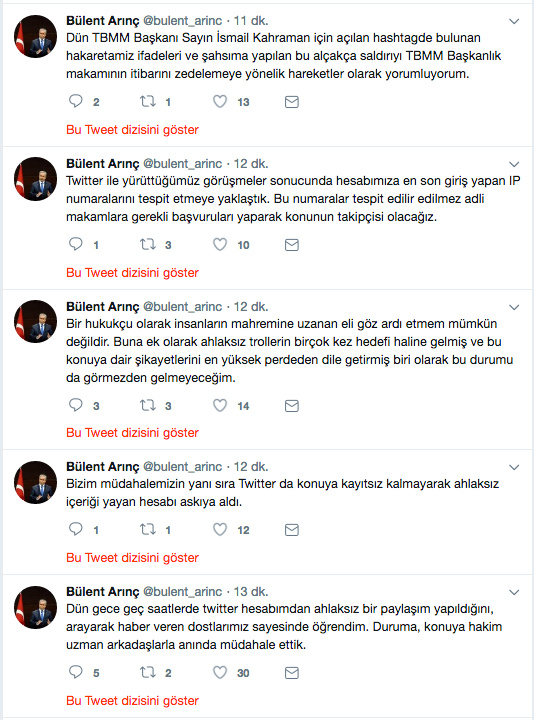 Bülent Arınç @bulent_arinc · 11 dk.
Dün TBMM Başkanı Sayın İsmail Kahraman için açılan hashtagde bulunan hakaretamiz ifadeleri ve şahsıma yapılan bu alçakça saldırıyı TBMM Başkanlık makamının itibarını zedelemeye yönelik hareketler olarak yorumluyorum.

2 1 13

Bu Tweet dizisini göster

Bülent Arınç @bulent_arinc · 12 dk.
Twitter ile yürüttüğümüz görüşmeler sonucunda hesabımıza en son giriş yapan IP numaralarını tespit etmeye yaklaştık. Bu numaralar tespit edilir edilmez adli makamlara gerekli başvuruları yaparak konunun takipçisi olacağız.

1 3 10

Bu Tweet dizisini göster

Bülent Arınç @bulent_arinc · 12 dk.
Bir hukukçu olarak insanların mahremine uzanan eli göz ardı etmem mümkün değildir. Buna ek olarak ahlaksız trollerin birçok kez hedefi haline gelmiş ve bu konuya dair şikayetlerini en yüksek perdeden dile getirmiş biri olarak bu durumu da görmezden gelmeyeceğim.

3 3 14

Bu Tweet dizisini göster

Bülent Arınç @bulent_arinc · 12 dk.
Bizim müdahalemizin yanı sıra Twitter da konuya kayıtsız kalmayarak ahlaksız içeriği yayan hesabı askıya aldı.

1 1 12

Bu Tweet dizisini göster

Bülent Arınç @bulent_arinc · 13 dk.
Dün gece geç saatlerde twitter hesabımdan ahlaksız bir paylaşım yapıldığını, arayarak haber veren dostlarımız sayesinde öğrendim. Duruma, konuya hakim uzman arkadaşlarla anında müdahale ettik.

5 2 30

Bu Tweet dizisini göster